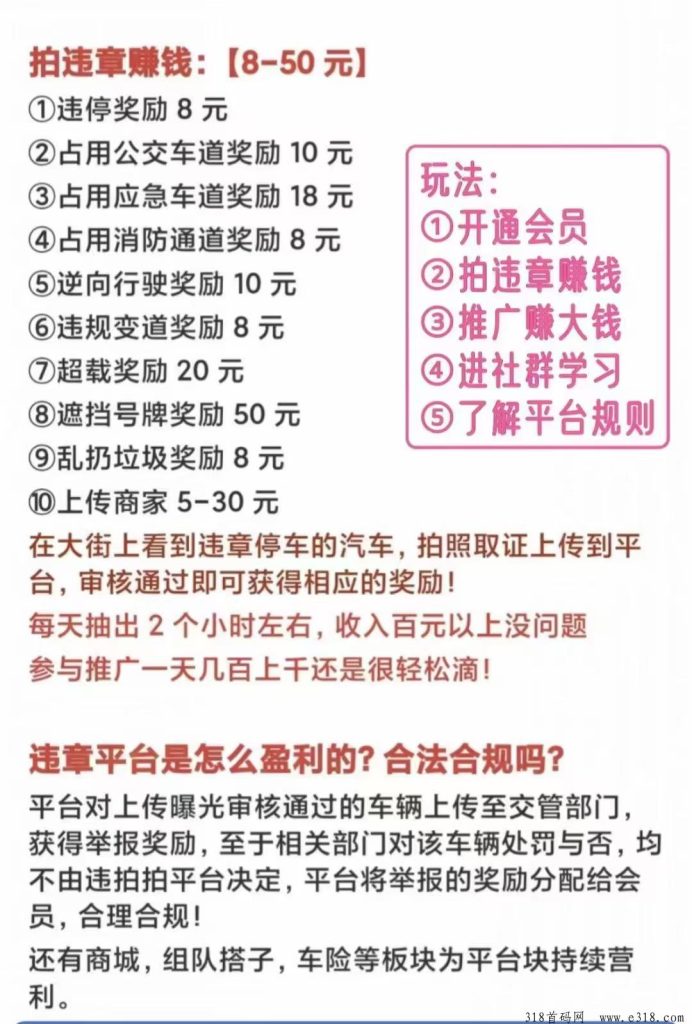 拍违章赚钱：【8-50 元】

①违停奖励 8 元
②占用公交车道奖励 10 元
③占用应急车道奖励 18 元
④占用消防通道奖励 8 元
⑤逆向行驶奖励 10 元
⑥违规变道奖励 8 元
⑦超载奖励 20 元
⑧遮挡号牌奖励 50 元
⑨乱扔垃圾奖励 8 元
⑩上传商家 5-30 元

玩法：
①开通会员
②拍违章赚钱
③推广赚大钱
④进社群学习
⑤了解平台规则

在大街上看到违章停车的汽车，拍照取证上传到平台，审核通过即可获得相应的奖励！

每天抽出 2 个小时左右，收入百元以上没问题

参与推广一天几百上千还是很轻松滴！

违章平台是怎么盈利的？合法合规吗？

平台对上传曝光审核通过的车辆上传至交管部门，获得举报奖励，至于相关部门对该车辆处罚与否，均不由违拍拍平台决定，平台将举报的奖励分配给会员，合理合规！

还有商城，组队搭子，车险等板块为平台块持续营利。

318首码网 www.e318.com